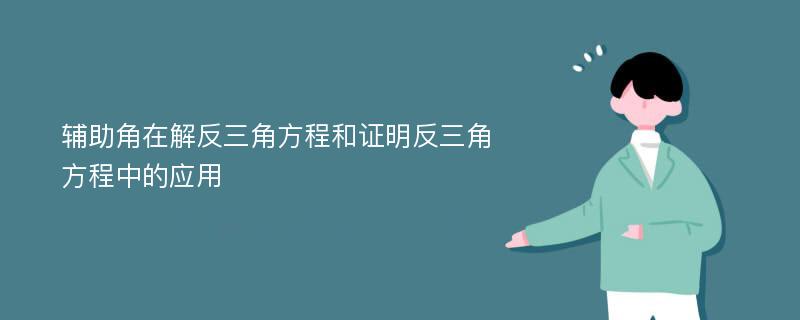 辅助角在解反三角方程和证明反三角方程中的应用